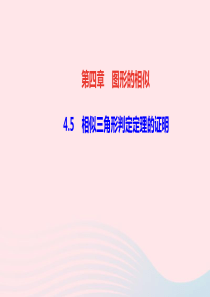 第四章　图形的相似

4.5　相似三角形判定定理的证明